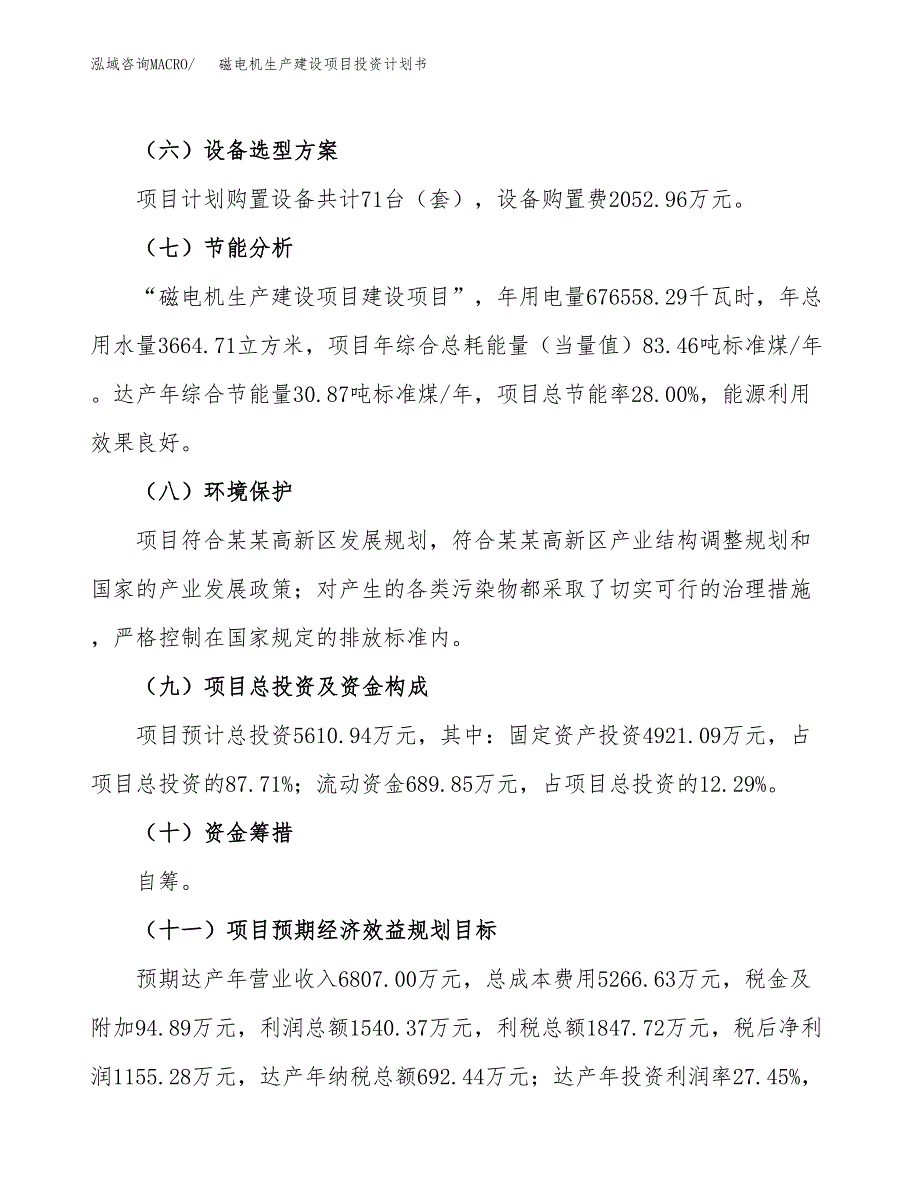 泓域咨询MACRO/　　磁电机生产建设项目投资计划书

（六）设备选型方案

项目计划购置设备共计71台（套），设备购置费2052.96万元。

（七）节能分析

“磁电机生产建设项目建设项目”，年用电量676558.29千瓦时，年总用水量3664.71立方米，项目年综合总耗能量（当量值）83.46吨标准煤/年。达产年综合节能量30.87吨标准煤/年，项目总节能率28.00%，能源利用效果良好。

（八）环境保护

项目符合某某高新区发展规划，符合某某高新区产业结构调整规划和国家的产业发展政策；对产生的各类污染物都采取了切实可行的治理措施，严格控制在国家规定的排放标准内。

（九）项目总投资及资金构成

项目预计总投资5610.94万元，其中：固定资产投资4921.09万元，占项目总投资的87.71%；流动资金689.85万元，占项目总投资的12.29%。

（十）资金筹措

自筹。

（十一）项目预期经济效益规划目标

预期达产年营业收入6807.00万元，总成本费用5266.63万元，税金及附加94.89万元，利润总额1540.37万元，利税总额1847.72万元，税后净利润1155.28万元，达产年纳税总额692.44万元；达产年投资利润率27.45%，